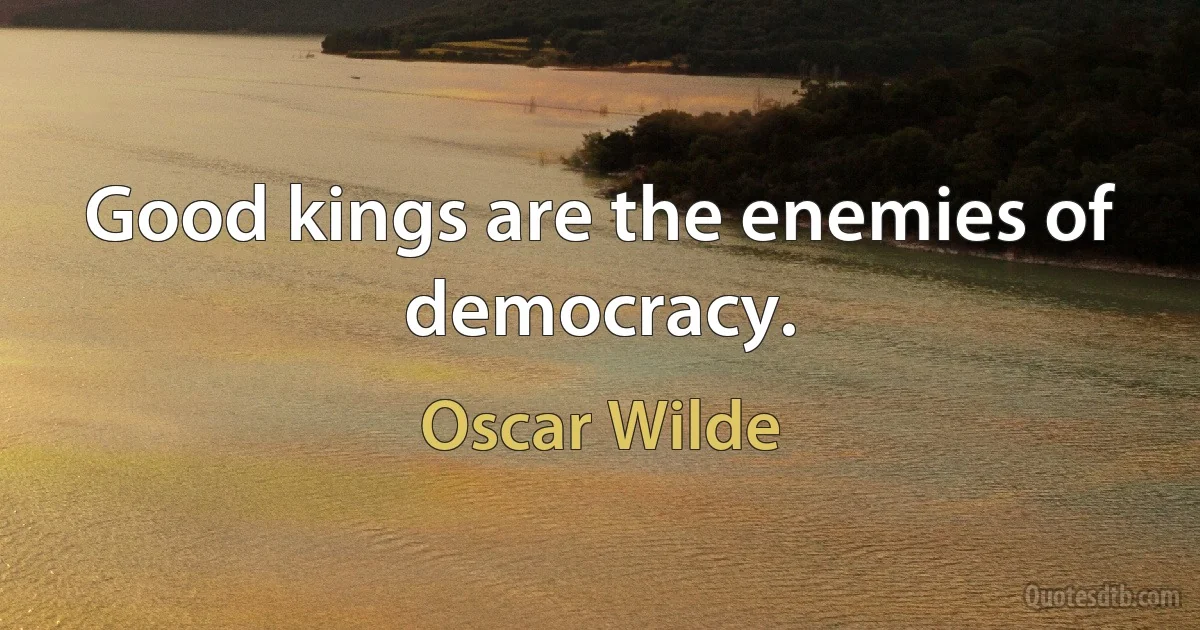 Good kings are the enemies of democracy.

Oscar Wilde

Quotesdtb.com